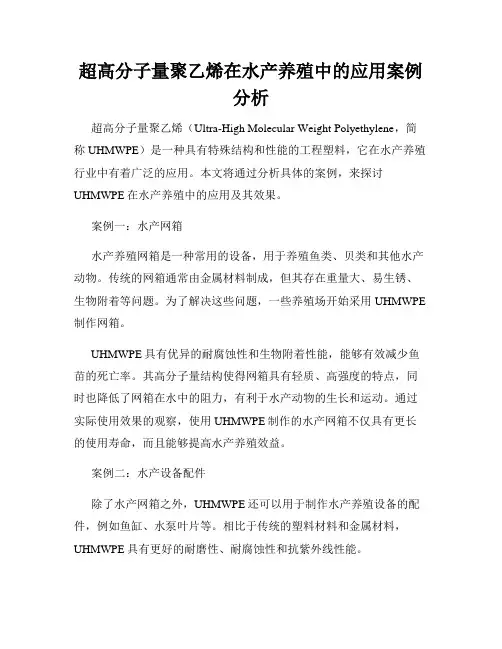 超高分子量聚乙烯在水产养殖中的应用案例分析

超高分子量聚乙烯（Ultra-High Molecular Weight Polyethylene，简称 UHMWPE）是一种具有特殊结构和性能的工程塑料，它在水产养殖行业中有着广泛的应用。本文将通过分析具体的案例，来探讨 UHMWPE 在水产养殖中的应用及其效果。

案例一：水产网箱

水产养殖网箱是一种常用的设备，用于养殖鱼类、贝类和其他水产动物。传统的网箱通常由金属材料制成，但其存在重量大、易生锈、生物附着等问题。为了解决这些问题，一些养殖场开始采用 UHMWPE 制作网箱。

UHMWPE 具有优异的耐腐蚀性和生物附着性能，能够有效减少鱼苗的死亡率。其高分子量结构使得网箱具有轻质、高强度的特点，同时也降低了网箱在水中的阻力，有利于水产动物的生长和运动。通过实际使用效果的观察，使用 UHMWPE 制作的水产网箱不仅具有更长的使用寿命，而且能够提高水产养殖效益。

案例二：水产设备配件

除了水产网箱之外，UHMWPE 还可以用于制作水产养殖设备的配件，例如鱼缸、水泵叶片等。相比于传统的塑料材料和金属材料，UHMWPE 具有更好的耐磨性、耐腐蚀性和抗紫外线性能。